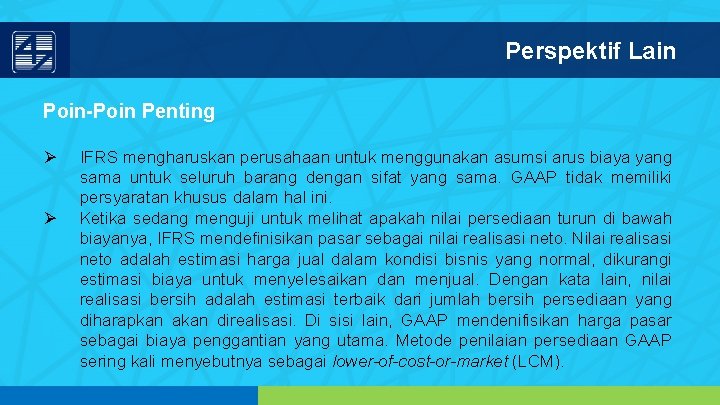 Perspektif Lain

Poin-Poin Penting

➢ IFRS mengharuskan perusahaan untuk menggunakan asumsi arus biaya yang sama untuk seluruh barang dengan sifat yang sama. GAAP tidak memiliki persyaratan khusus dalam hal ini.

➢ Ketika sedang menguji untuk melihat apakah nilai persediaan turun di bawah biayanya, IFRS mendefinisikan pasar sebagai nilai realisasi neto. Nilai realisasi neto adalah estimasi harga jual dalam kondisi bisnis yang normal, dikurangi estimasi biaya untuk menyelesaikan dan menjual. Dengan kata lain, nilai realisasi bersih adalah estimasi terbaik dari jumlah bersih persediaan yang diharapkan akan direalisasi. Di sisi lain, GAAP mendenifisikan harga pasar sebagai biaya penggantian yang utama. Metode penilaian persediaan GAAP sering kali menyebutnya sebagai lower-of-cost-or-market (LCM).